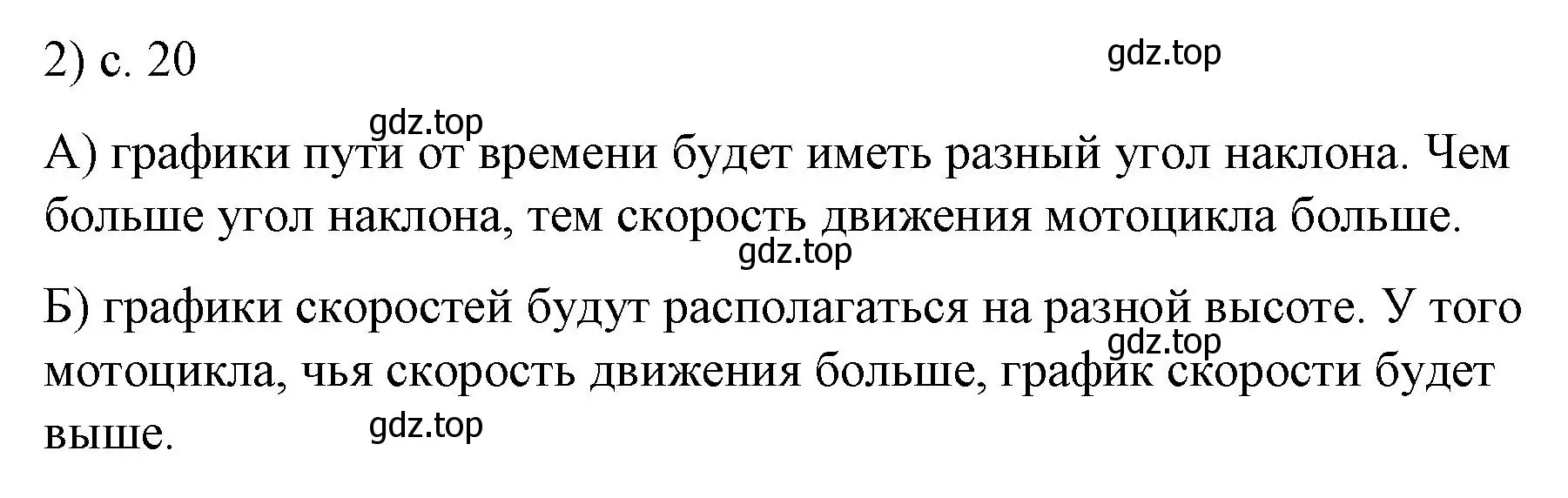 2) с. 20

gdz.top

gdz.top

А) графики пути от времени будет иметь разный угол наклона. Чем больше угол наклона, тем скорость движения мотоцикла больше.

gdz.top

Б) графики скоростей будут располагаться на разной высоте. У того мотоцикла, чья скорость движения больше, график скорости будет выше.

gdz.top

gdz.top